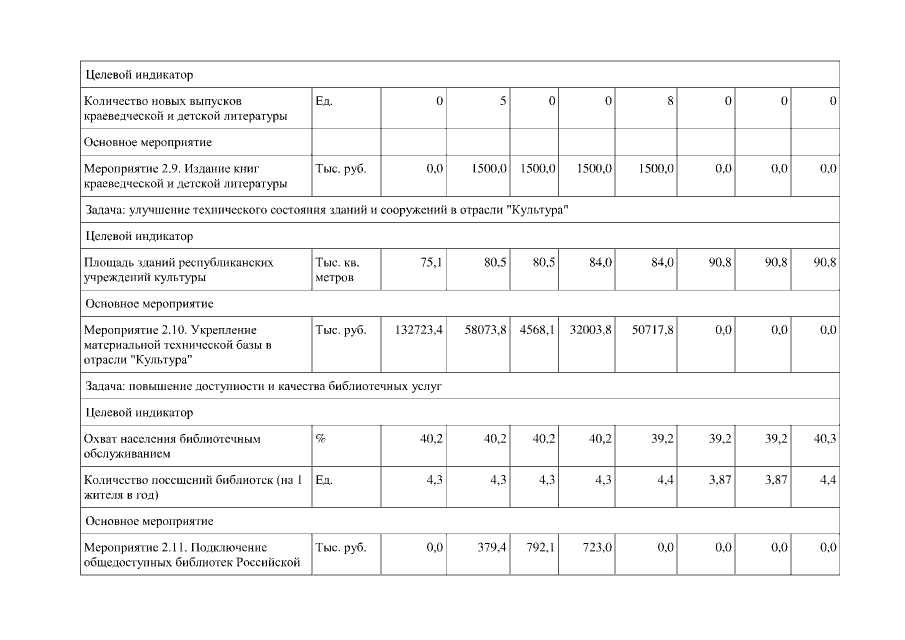 | Целевой индикатор | | | | | | | | | |
|---|---|---|---|---|---|---|---|---|---|
| Количество новых выпусков краеведческой и детской литературы | Ед. | 0 | 5 | 0 | 0 | 8 | 0 | 0 | 0 |
| Основное мероприятие | | | | | | | | | |
| Мероприятие 2.9. Издание книг краеведческой и детской литературы | Тыс. руб. | 0,0 | 1500,0 | 1500,0 | 1500,0 | 1500,0 | 0,0 | 0,0 | 0,0 |
| Задача: улучшение технического состояния зданий и сооружений в отрасли "Культура" | | | | | | | | | |
| Целевой индикатор | | | | | | | | | |
| Площадь зданий республиканских учреждений культуры | Тыс. кв. метров | 75,1 | 80,5 | 80,5 | 84,0 | 84,0 | 90,8 | 90,8 | 90,8 |
| Основное мероприятие | | | | | | | | | |
| Мероприятие 2.10. Укрепление материальной технической базы в отрасли "Культура" | Тыс. руб. | 132723,4 | 58073,8 | 4568,1 | 32003,8 | 50717,8 | 0,0 | 0,0 | 0,0 |
| Задача: повышение доступности и качества библиотечных услуг | | | | | | | | | |
| Целевой индикатор | | | | | | | | | |
| Охват населения библиотечным обслуживанием | % | 40,2 | 40,2 | 40,2 | 40,2 | 39,2 | 39,2 | 39,2 | 40,3 |
| Количество посещений библиотек (на 1 жителя в год) | Ед. | 4,3 | 4,3 | 4,3 | 4,3 | 4,4 | 3,87 | 3,87 | 4,4 |
| Основное мероприятие | | | | | | | | | |
| Мероприятие 2.11. Подключение общедоступных библиотек Российской | Тыс. руб. | 0,0 | 379,4 | 792,1 | 723,0 | 0,0 | 0,0 | 0,0 | 0,0 |